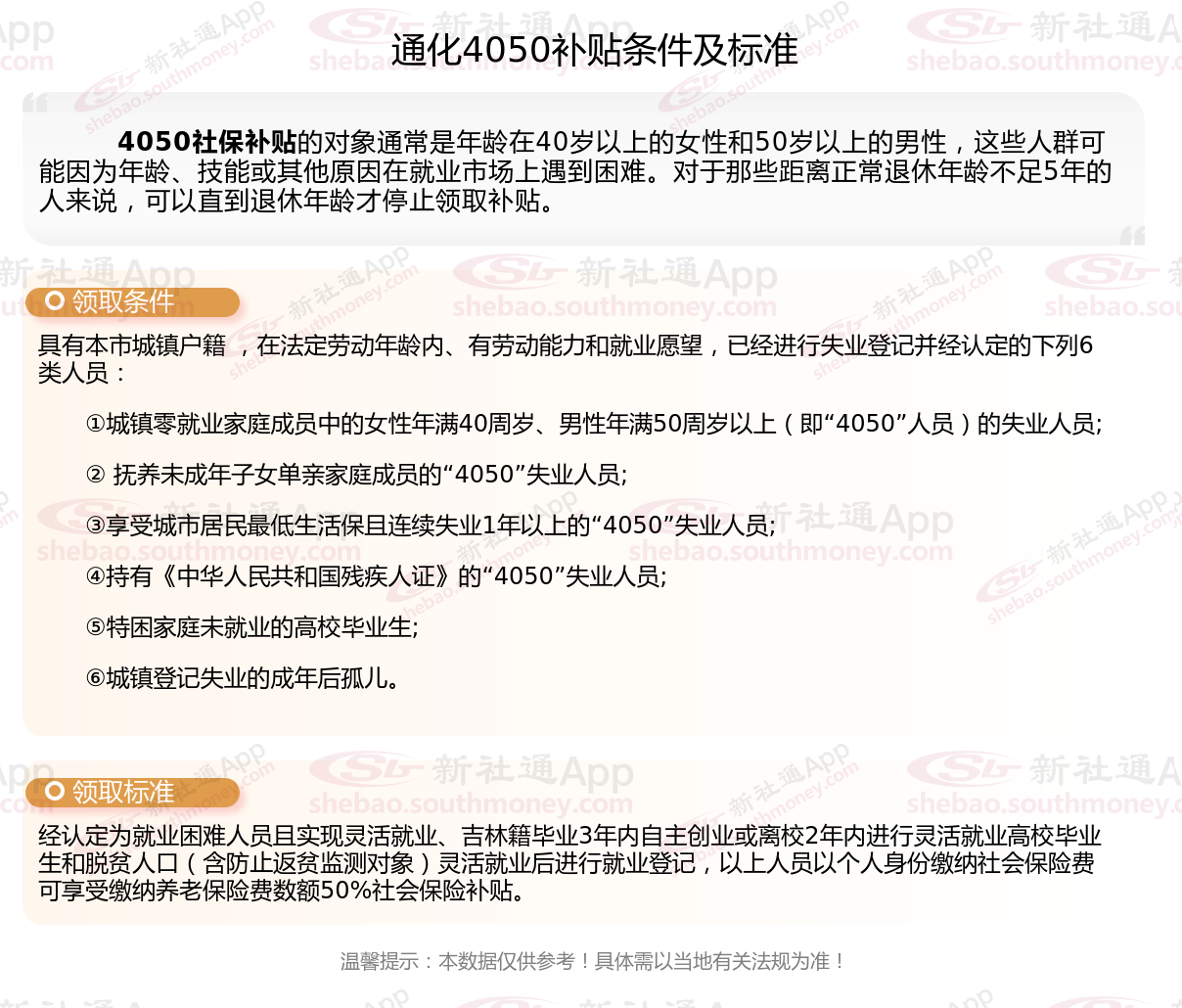 通化4050补贴条件及标准

4050社保补贴的对象通常是年龄在40岁以上的女性和50岁以上的男性，这些人群可能因为年龄、技能或其他原因在就业市场上遇到困难。对于那些距离正常退休年龄不足5年的人来说，可以直到退休年龄才停止领取补贴。

领取条件

具有本市城镇户籍，在法定劳动年龄内、有劳动能力和就业愿望，已经进行失业登记并经认定的下列6类人员：

①城镇零就业家庭成员中的女性年满40周岁、男性年满50周岁以上（即“4050”人员）的失业人员;

② 抚养未成年子女单亲家庭成员的“4050”失业人员;

③享受城市居民最低生活保且连续失业1年以上的“4050”失业人员;

④持有《中华人民共和国残疾人证》的“4050”失业人员;

⑤特困家庭未就业的高校毕业生;

⑥城镇登记失业的成年后孤儿。

领取标准

经认定为就业困难人员且实现灵活就业、吉林籍毕业3年内自主创业或离校2年内进行灵活就业高校毕业生和脱贫人口（含防止返贫监测对象）灵活就业后进行就业登记，以上人员以个人身份缴纳社会保险费可享受缴纳养老保险费数额50%社会保险补贴。

温馨提示：本数据仅供参考！具体需以当地有关法规为准！

新社通App shebao.southmoney.com